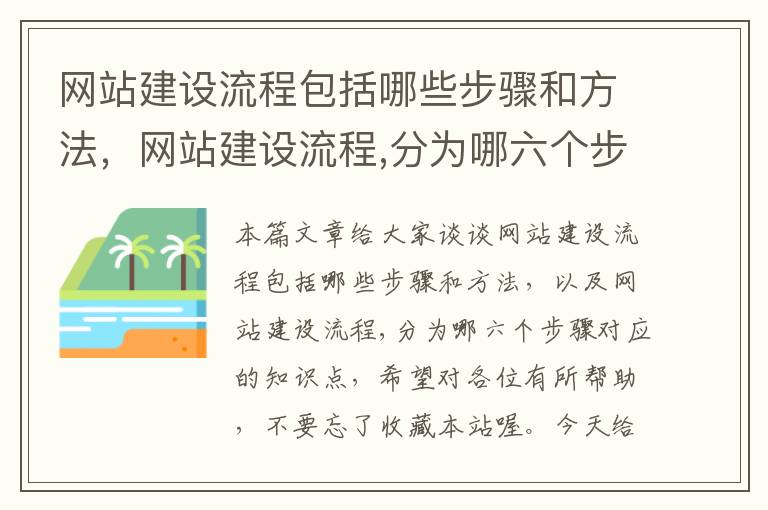 网站建设流程包括哪些步骤和方法，网站建设流程,分为哪六个步

本篇文章给大家谈谈网站建设流程包括哪些步骤和方法，以及网站建设流程,分为哪六个步骤对应的知识点，希望对各位有所帮助，不要忘了收藏本站喔。今天给